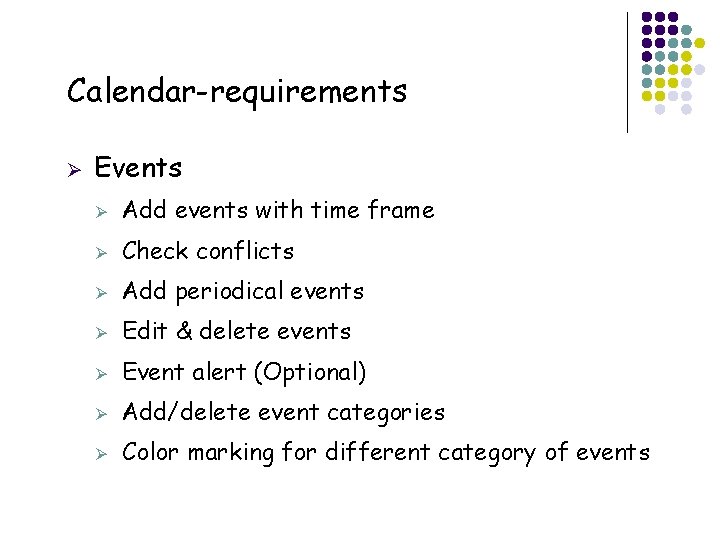 Calendar-requirements

➢ Events
➢ Add events with time frame
➢ Check conflicts
➢ Add periodical events
➢ Edit & delete events
➢ Event alert (Optional)
➢ Add/delete event categories
➢ Color marking for different category of events